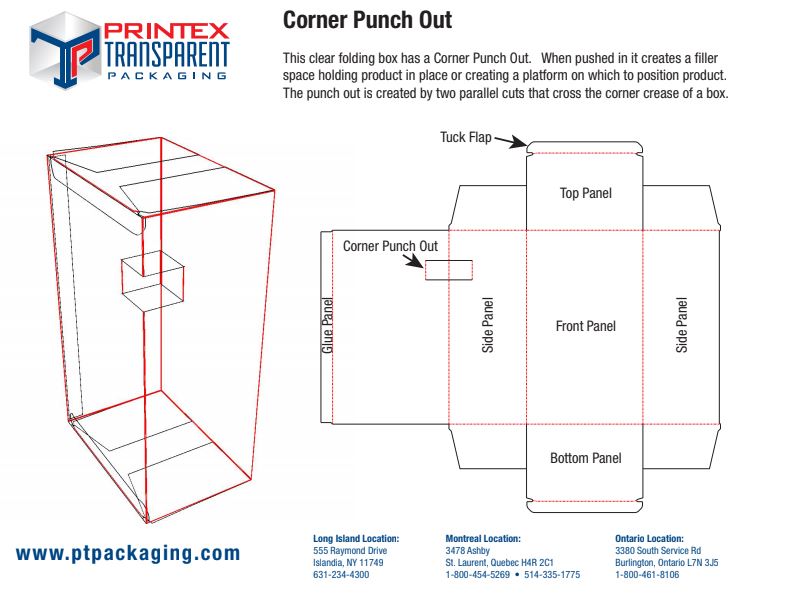 PRINTEX TRANSPARENT PACKAGING

Corner Punch Out

This clear folding box has a Corner Punch Out. When pushed in it creates a filler space holding product in place or creating a platform on which to position product. The punch out is created by two parallel cuts that cross the corner crease of a box.

Tuck Flap

Top Panel

Corner Punch Out

Glue Panel

Side Panel

Front Panel

Side Panel

Bottom Panel

www.ptpackaging.com

Long Island Location:
555 Raymond Drive
Islandia, NY 11749
631-234-4300

Montreal Location:
3478 Ashby
St. Laurent, Quebec H4R 2C1
1-800-454-5269 • 514-335-1775

Ontario Location:
3380 South Service Rd
Burlington, Ontario L7N 3J5
1-800-461-8106